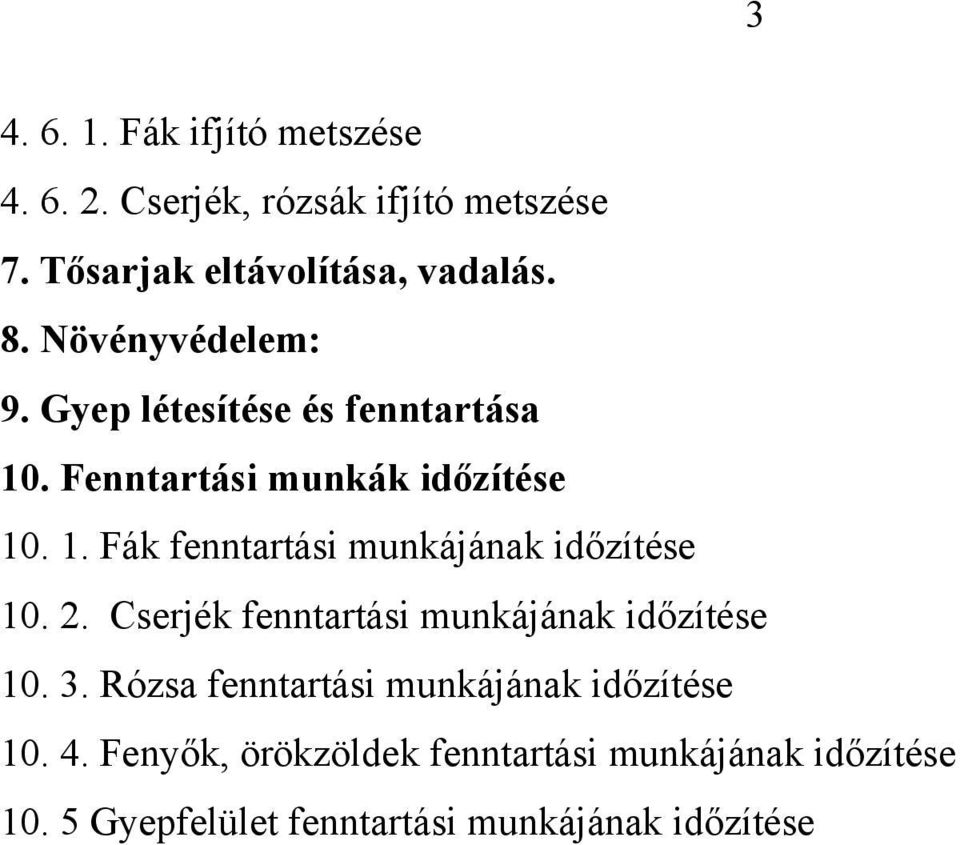 3

4. 6. 1. Fák ifjító metszése

4. 6. 2. Cserjék, rózsák ifjító metszése

7. Tősarjak eltávolítása, vadalás.

8. Növényvédelem:

9. Gyep létesítése és fenntartása

10. Fenntartási munkák időzítése

10. 1. Fák fenntartási munkájának időzítése

10. 2. Cserjék fenntartási munkájának időzítése

10. 3. Rózsa fenntartási munkájának időzítése

10. 4. Fenyők, örökzöldek fenntartási munkájának időzítése

10. 5 Gyepfelület fenntartási munkájának időzítése